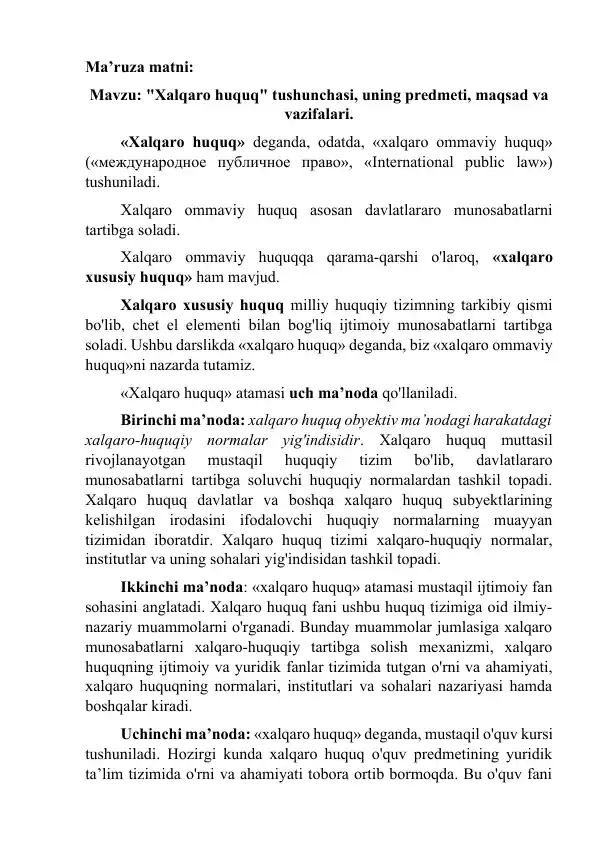 Ma'ruza matni:

Mavzu: "Xalqaro huquq" tushunchasi, uning predmeti, maqsad va vazifalari.

«Xalqaro huquq» deganda, odatda, «xalqaro ommaviy huquq» («международное публичное право», «International public law») tushuniladi.

Xalqaro ommaviy huquq asosan davlatlararo munosabatlarni tartibga soladi.

Xalqaro ommaviy huquqqa qarama-qarshi o'laroq, «xalqaro xususiy huquq» ham mavjud.

Xalqaro xususiy huquq milliy huquqiy tizimning tarkibiy qismi bo'lib, chet el elementi bilan bog'liq ijtimoiy munosabatlarni tartibga soladi. Ushbu darslikda «xalqaro huquq» deganda, biz «xalqaro ommaviy huquq»ni nazarda tutamiz.

«Xalqaro huquq» atamasi uch ma'noda qo'llaniladi.

Birinchi ma'noda: xalqaro huquq obyektiv ma'nodagi harakatdagi xalqaro-huquqiy normalar yig'indisidir. Xalqaro huquq muttasil rivojlanayotgan mustaqil huquqiy tizim bo'lib, davlatlararo munosabatlarni tartibga soluvchi huquqiy normalardan tashkil topadi. Xalqaro huquq davlatlar va boshqa xalqaro huquq subyektlarining kelishilgan irodasini ifodalovchi huquqiy normalarning muayyan tizimidan iboratdir. Xalqaro huquq tizimi xalqaro-huquqiy normalar, institutlar va uning sohalari yig'indisidan tashkil topadi.

Ikkinchi ma'noda: «xalqaro huquq» atamasi mustaqil ijtimoiy fan sohasini anglatadi. Xalqaro huquq fani ushbu huquq tizimiga oid ilmiy-nazariy muammolarni o'rganadi. Bunday muammolar jumlasiga xalqaro munosabatlarni xalqaro-huquqiy tartibga solish mexanizmi, xalqaro huquqning ijtimoiy va yuridik fanlar tizimida tutgan o'rni va ahamiyati, xalqaro huquqning normalari, institutlari va sohalari nazariyasi hamda boshqalar kiradi.

Uchinchi ma'noda: «xalqaro huquq» deganda, mustaqil o'quv kursi tushuniladi. Hozirgi kunda xalqaro huquq o'quv predmetining yuridik ta'lim tizimida o'rni va ahamiyati tobora ortib bormoqda. Bu o'quv fani